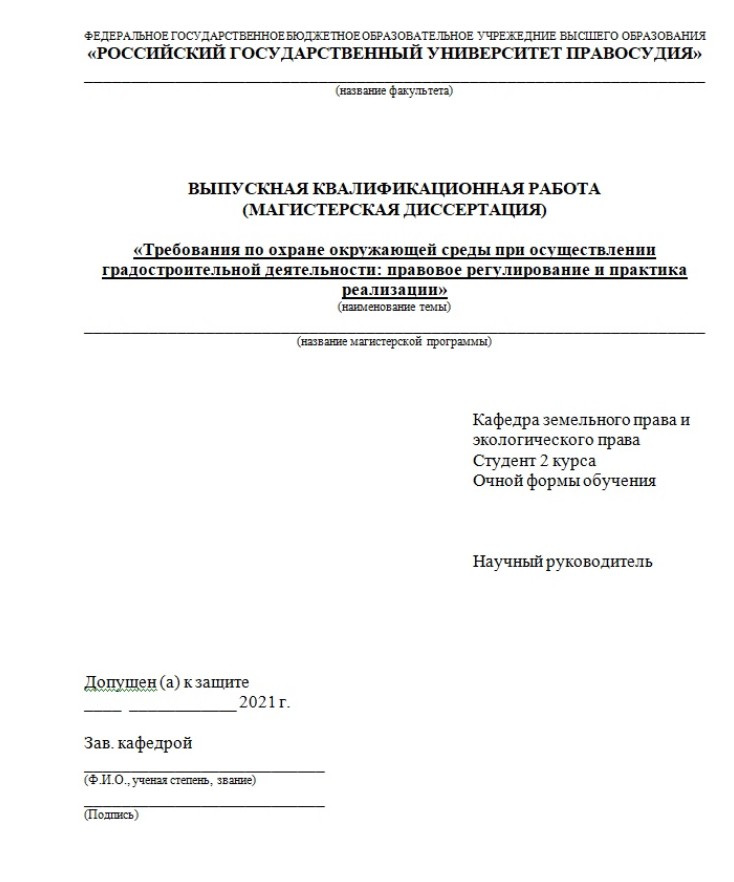 ФЕДЕРАЛЬНОЕ ГОСУДАРСТВЕННОЕ БЮДЖЕТНОЕ ОБРАЗОВАТЕЛЬНОЕ УЧРЕЖДЕНИЕ ВЫСШЕГО ОБРАЗОВАНИЯ
«РОССИЙСКИЙ ГОСУДАРСТВЕННЫЙ УНИВЕРСИТЕТ ПРАВОСУДИЯ»

(название факультета)

ВЫПУСКНАЯ КВАЛИФИКАЦИОННАЯ РАБОТА
(МАГИСТЕРСКАЯ ДИССЕРТАЦИЯ)

«Требования по охране окружающей среды при осуществлении градостроительной деятельности: правовое регулирование и практика реализации»
(наименование темы)

(название магистерской программы)

Кафедра земельного права и экологического права
Студент 2 курса
Очной формы обучения

Научный руководитель

Допущен (а) к защите
____ ____________2021 г.

Зав. кафедрой

(Ф.И.О., ученая степень, звание)

(Подпись)